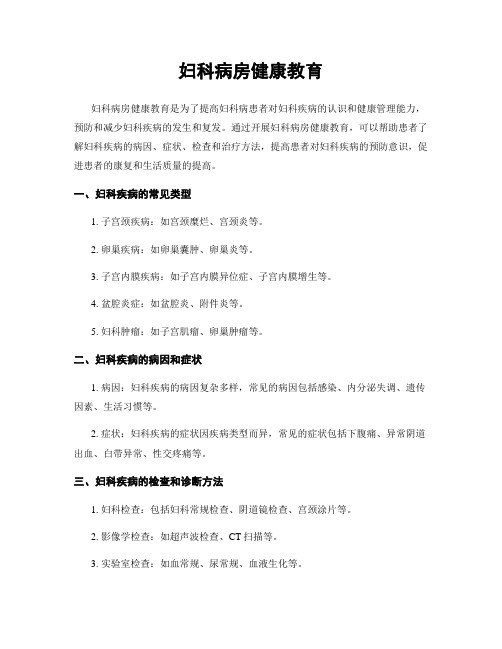 妇科病房健康教育

妇科病房健康教育是为了提高妇科病患者对妇科疾病的认识和健康管理能力，预防和减少妇科疾病的发生和复发。通过开展妇科病房健康教育，可以帮助患者了解妇科疾病的病因、症状、检查和治疗方法，提高患者对妇科疾病的预防意识，促进患者的康复和生活质量的提高。

一、妇科疾病的常见类型

1. 子宫颈疾病：如宫颈糜烂、宫颈炎等。

2. 卵巢疾病：如卵巢囊肿、卵巢炎等。

3. 子宫内膜疾病：如子宫内膜异位症、子宫内膜增生等。

4. 盆腔炎症：如盆腔炎、附件炎等。

5. 妇科肿瘤：如子宫肌瘤、卵巢肿瘤等。

二、妇科疾病的病因和症状

1. 病因：妇科疾病的病因复杂多样，常见的病因包括感染、内分泌失调、遗传因素、生活习惯等。

2. 症状：妇科疾病的症状因疾病类型而异，常见的症状包括下腹痛、异常阴道出血、白带异常、性交疼痛等。

三、妇科疾病的检查和诊断方法

1. 妇科检查：包括妇科常规检查、阴道镜检查、宫颈涂片等。

2. 影像学检查：如超声波检查、CT 扫描等。

3. 实验室检查：如血常规、尿常规、血液生化等。